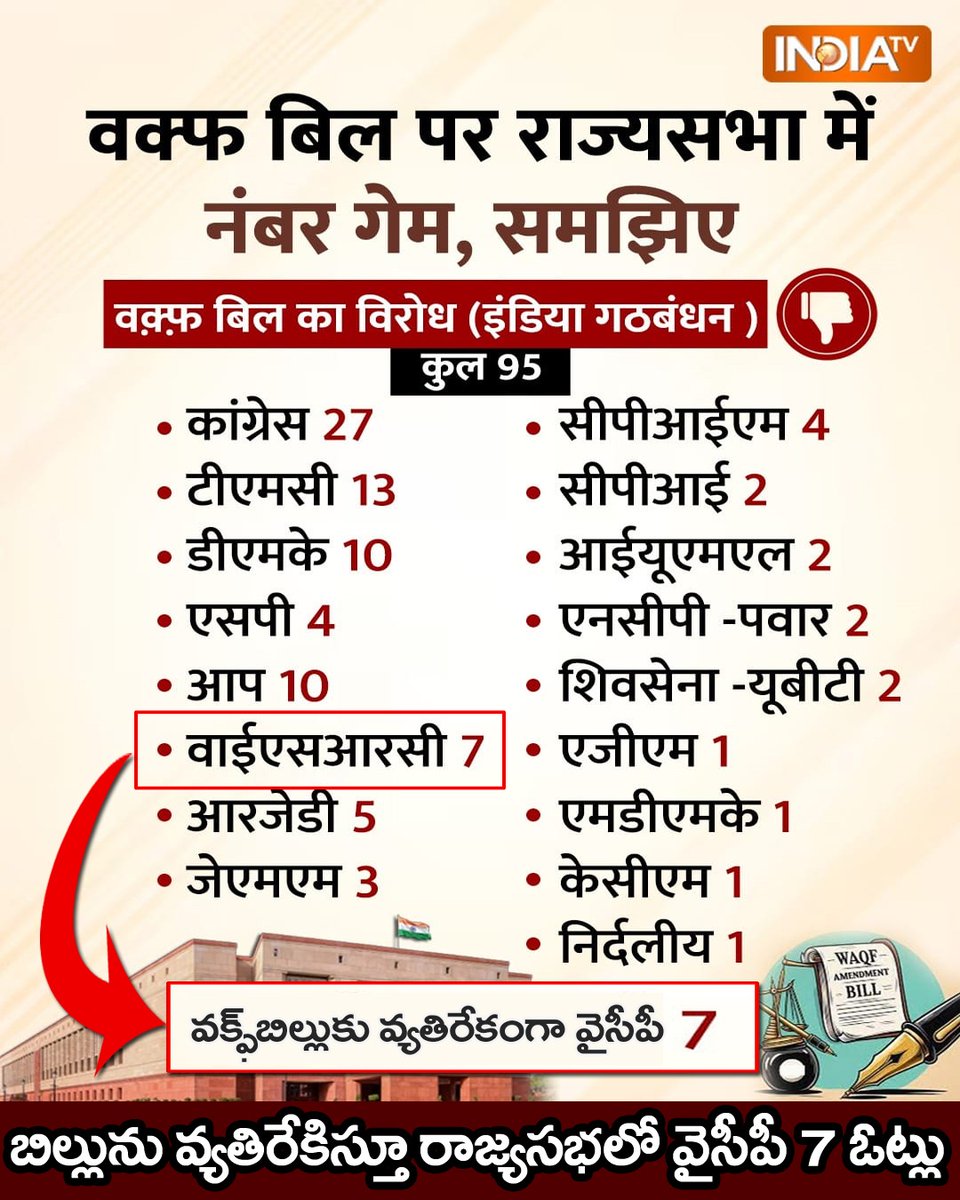 INDIA TV

वक्फ बिल पर राज्यसभा में नंबर गेम, समझिए

वक़्फ़ बिल का विरोध (इंडिया गठबंधन )

कुल 95

• कांग्रेस 27
• टीएमसी 13
• डीएमके 10
• एसपी 4
• आप 10
• वाईएसआरसी 7
• आरजेडी 5
• जेएमएम 3

• सीपीआईएम 4
• सीपीआई 2
• आईयूएमएल 2
• एनसीपी -पवार 2
• शिवसेना -यूबीटी 2
• एजीएम 1
• एमडीएमके 1
• केसीएम 1
• निर्दलीय 1

WAQF AMENDMENT BILL

వక్ఫ్‌బిల్లుకు వ్యతిరేకంగా వైసీపీ 7

బిల్లును వ్యతిరేకిస్తూ రాజ్యసభలో వైసీపీ 7 ఓట్లు